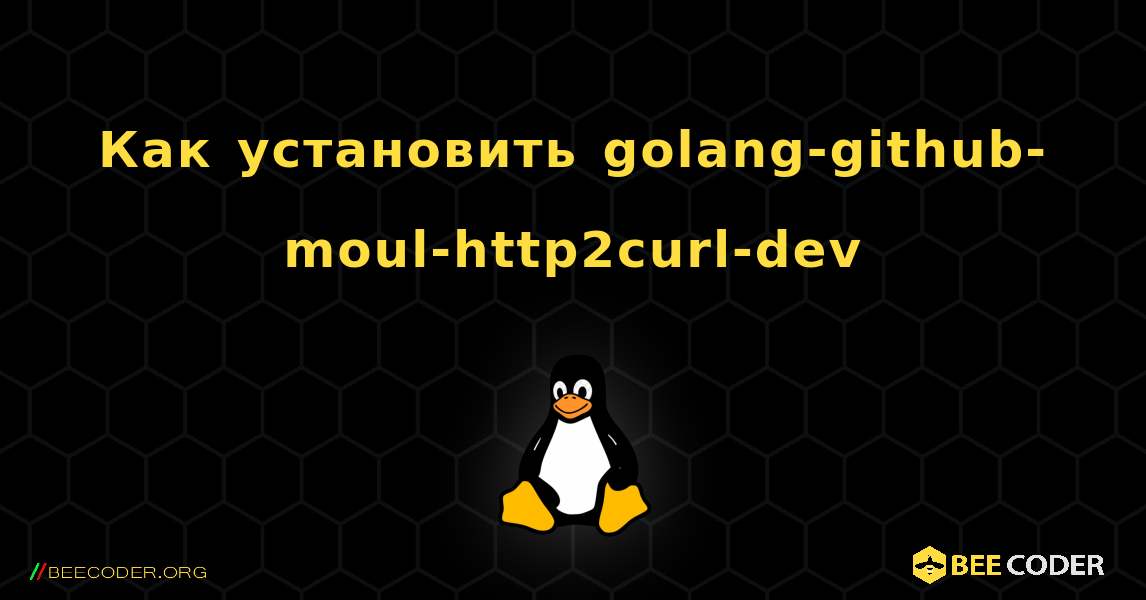 Как установить golang-github-moul-http2curl-dev

//BEECODER.ORG

BEE CODER